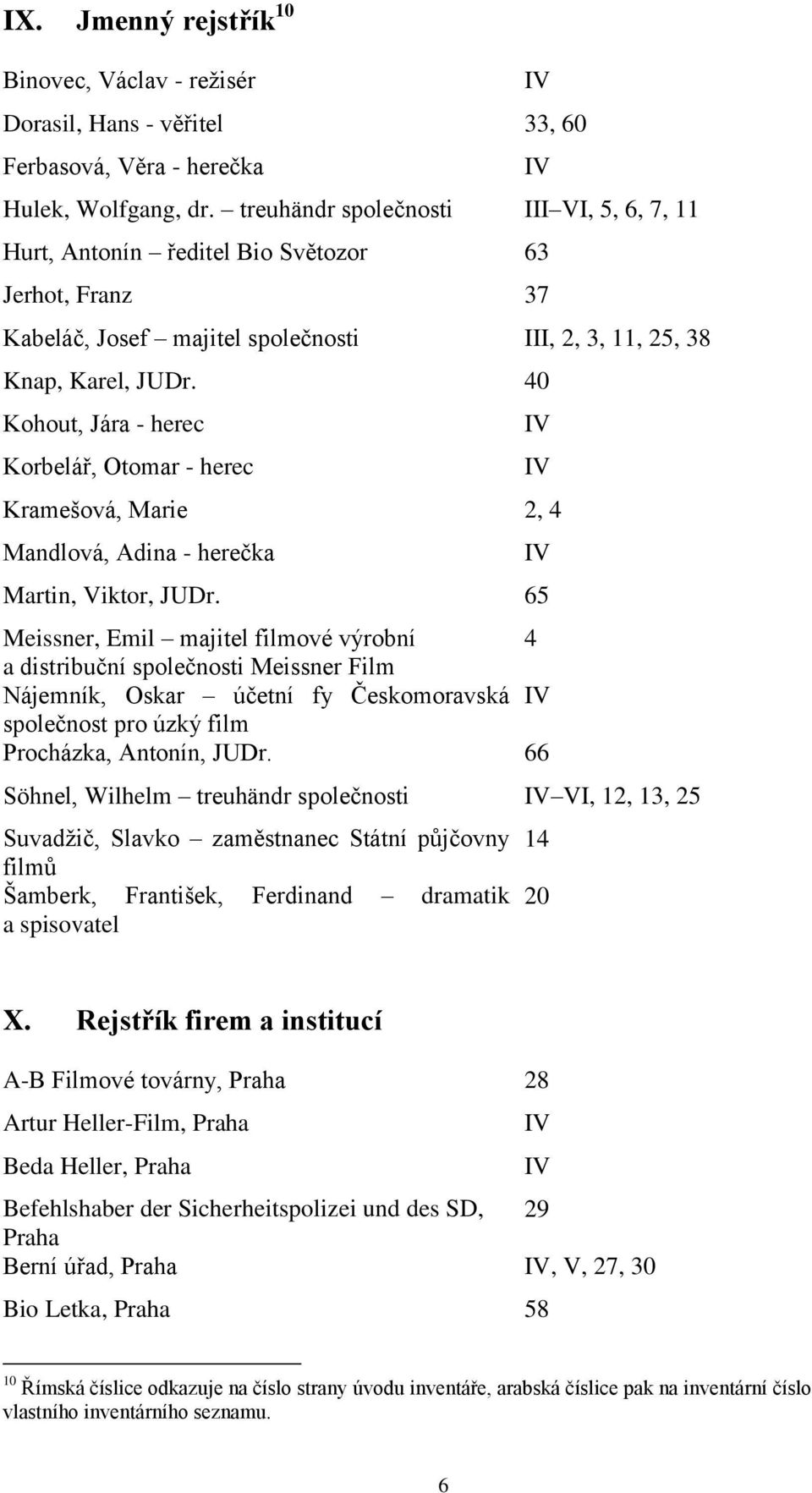 IX. Jmenný rejstřík $^{10}$

| | |
|---|---|
| Binovec, Václav - režisér | IV |
| Dorasil, Hans - věřitel | 33, 60 |
| Ferbasová, Věra - herečka | IV |
| Hulek, Wolfgang, dr. – treuhändr společnosti | III–VI, 5, 6, 7, 11 |
| Hurt, Antonín – ředitel Bio Světozor | 63 |
| Jerhot, Franz | 37 |
| Kabeláč, Josef – majitel společnosti | III, 2, 3, 11, 25, 38 |
| Knap, Karel, JUDr. | 40 |
| Kohout, Jára - herec | IV |
| Korbelář, Otomar - herec | IV |
| Kramešová, Marie | 2, 4 |
| Mandlová, Adina - herečka | IV |
| Martin, Viktor, JUDr. | 65 |
| Meissner, Emil – majitel filmové výrobní a distribuční společnosti Meissner Film | 4 |
| Nájemník, Oskar – účetní fy Českomoravská společnost pro úzký film | IV |
| Procházka, Antonín, JUDr. | 66 |
| Söhnel, Wilhelm – treuhändr společnosti | IV–VI, 12, 13, 25 |
| Suvadžič, Slavko – zaměstnanec Státní půjčovny filmů | 14 |
| Šamberk, František, Ferdinand – dramatik a spisovatel | 20 |

X. Rejstřík firem a institucí

| | |
|---|---|
| A-B Filmové továrny, Praha | 28 |
| Artur Heller-Film, Praha | IV |
| Beda Heller, Praha | IV |
| Befehlshaber der Sicherheitspolizei und des SD, Praha | 29 |
| Berní úřad, Praha | IV, V, 27, 30 |
| Bio Letka, Praha | 58 |

$^{10}$ Římská číslice odkazuje na číslo strany úvodu inventáře, arabská číslice pak na inventární číslo vlastního inventárního seznamu.

6